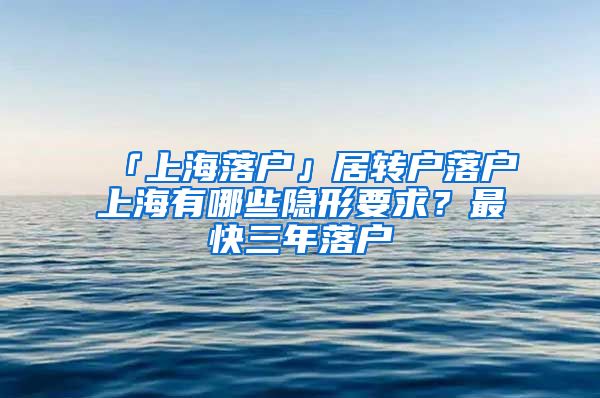 「上海落户」居转户落户上海有哪些隐形要求？最快三年落户